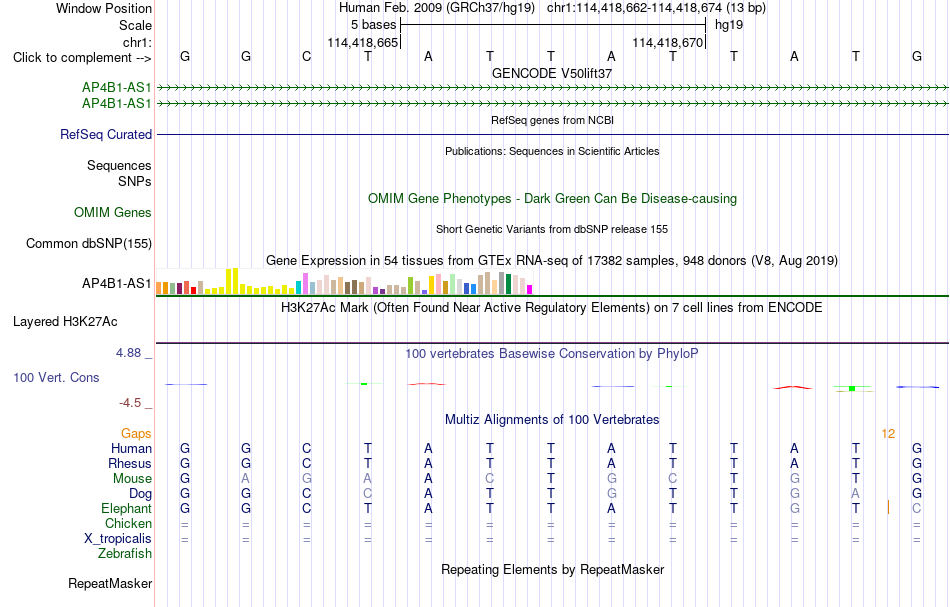 Window Position	Human Feb. 2009 (GRCh37/hg19)   chr1:114,418,662-114,418,674 (13 bp)
Scale	5 bases	hg19
chr1:	114,418,665	114,418,670
Click to complement -->	G	G	C	T	A	T	T	A	T	T	A	T	G

GENCODE V50lift37
AP4B1-AS1
AP4B1-AS1

RefSeq genes from NCBI
RefSeq Curated

Publications: Sequences in Scientific Articles
Sequences
SNPs

OMIM Gene Phenotypes - Dark Green Can Be Disease-causing
OMIM Genes

Short Genetic Variants from dbSNP release 155
Common dbSNP(155)

Gene Expression in 54 tissues from GTEx RNA-seq of 17382 samples, 948 donors (V8, Aug 2019)
AP4B1-AS1

H3K27Ac Mark (Often Found Near Active Regulatory Elements) on 7 cell lines from ENCODE
Layered H3K27Ac

4.88 _
100 vertebrates Basewise Conservation by PhyloP
100 Vert. Cons
-4.5 _

Multiz Alignments of 100 Vertebrates
Gaps	12
Human	G	G	C	T	A	T	T	A	T	T	A	T	G
Rhesus	G	G	C	T	A	T	T	A	T	T	A	T	G
Mouse	G	A	G	A	A	C	T	G	C	T	G	T	G
Dog	G	G	C	C	A	T	T	G	T	T	G	A	G
Elephant	G	G	C	T	A	T	T	A	T	T	G	T	C
Chicken	=	=	=	=	=	=	=	=	=	=	=	=	=
X_tropicalis	=	=	=	=	=	=	=	=	=	=	=	=	=
Zebrafish

Repeating Elements by RepeatMasker
RepeatMasker